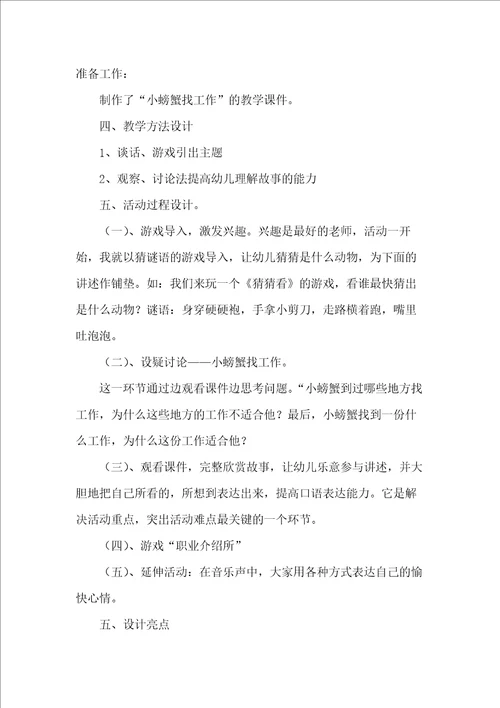 准备工作：

制作了“小螃蟹找工作”的教学课件。

四、教学方法设计

1、谈话、游戏引出主题

2、观察、讨论法提高幼儿理解故事的能力

五、活动过程设计。

（一）、游戏导入，激发兴趣。兴趣是最好的老师，活动一开始，我就以猜谜语的游戏导入，让幼儿猜猜是什么动物，为下面的讲述作铺垫。如：我们来玩一个《猜猜看》的游戏，看谁最快猜出是什么动物？谜语：身穿硬硬袍，手拿小剪刀，走路横着跑，嘴里吐泡泡。

（二）、设疑讨论——小螃蟹找工作。

这一环节通过边观看课件边思考问题。“小螃蟹到过哪些地方找工作，为什么这些地方的工作不适合他？最后，小螃蟹找到一份什么工作，为什么这份工作适合他？

（三）、观看课件，完整欣赏故事，让幼儿乐意参与讲述，并大胆地把自己所看的，所想到表达出来，提高口语表达能力。它是解决活动重点，突出活动难点最关键的一个环节。

（四）、游戏“职业介绍所”

（五）、延伸活动：在音乐声中，大家用各种方式表达自己的愉快心情。

五、设计亮点